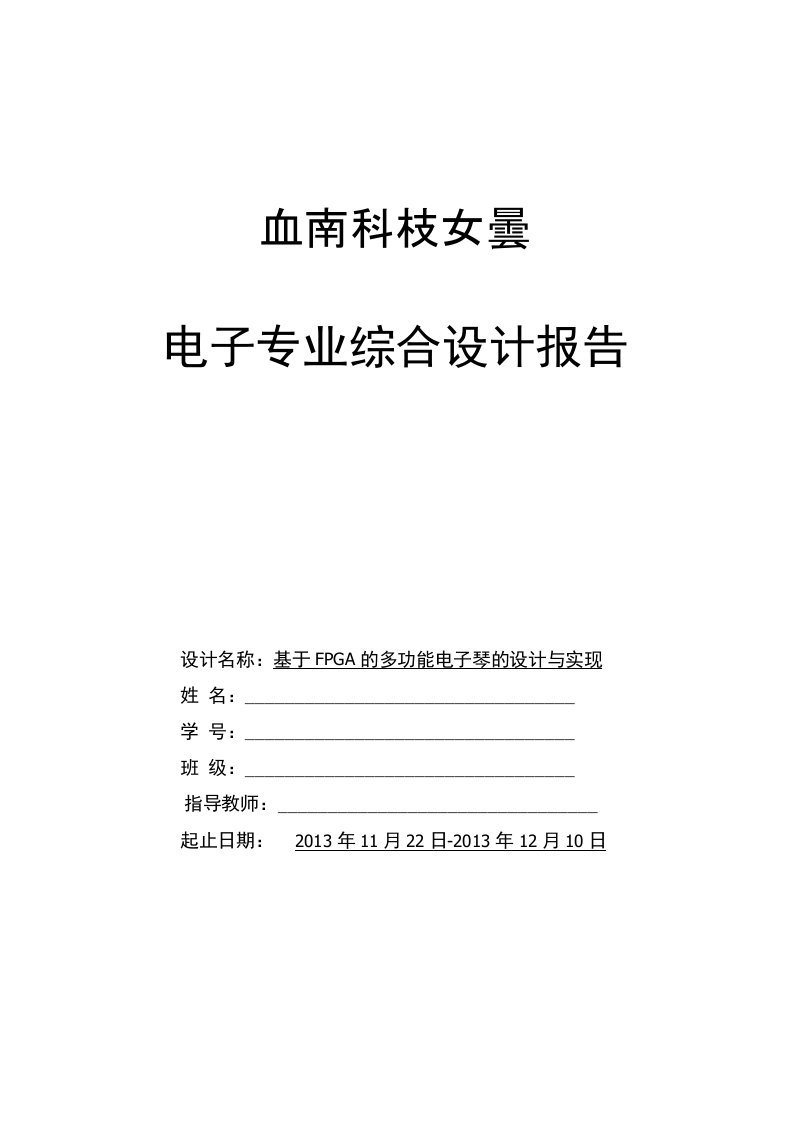 血南科枝女曇

电子专业综合设计报告

设计名称：基于 FPGA 的多功能电子琴的设计与实现

姓 名：

学 号：

班 级：

指导教师：

起止日期： 2013 年 11 月 22 日-2013 年 12 月 10 日